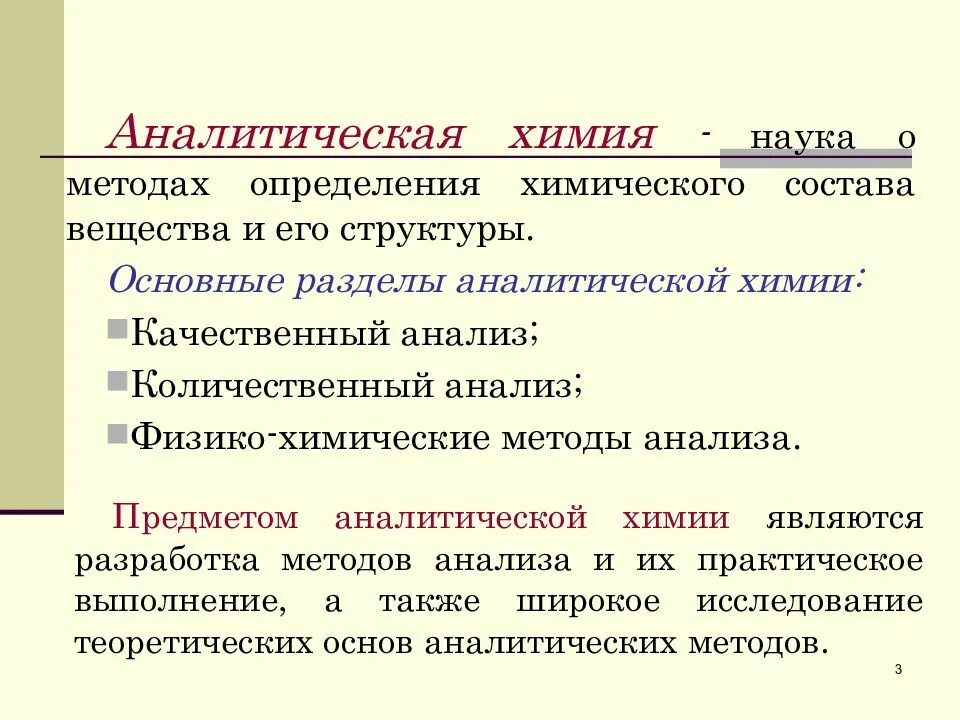 Аналитическая химия - наука о методах определения химического состава вещества и его структуры.

Основные разделы аналитической химии:

Качественный анализ;

Количественный анализ;

Физико-химические методы анализа.

Предметом аналитической химии являются разработка методов анализа и их практическое выполнение, а также широкое исследование теоретических основ аналитических методов.

3